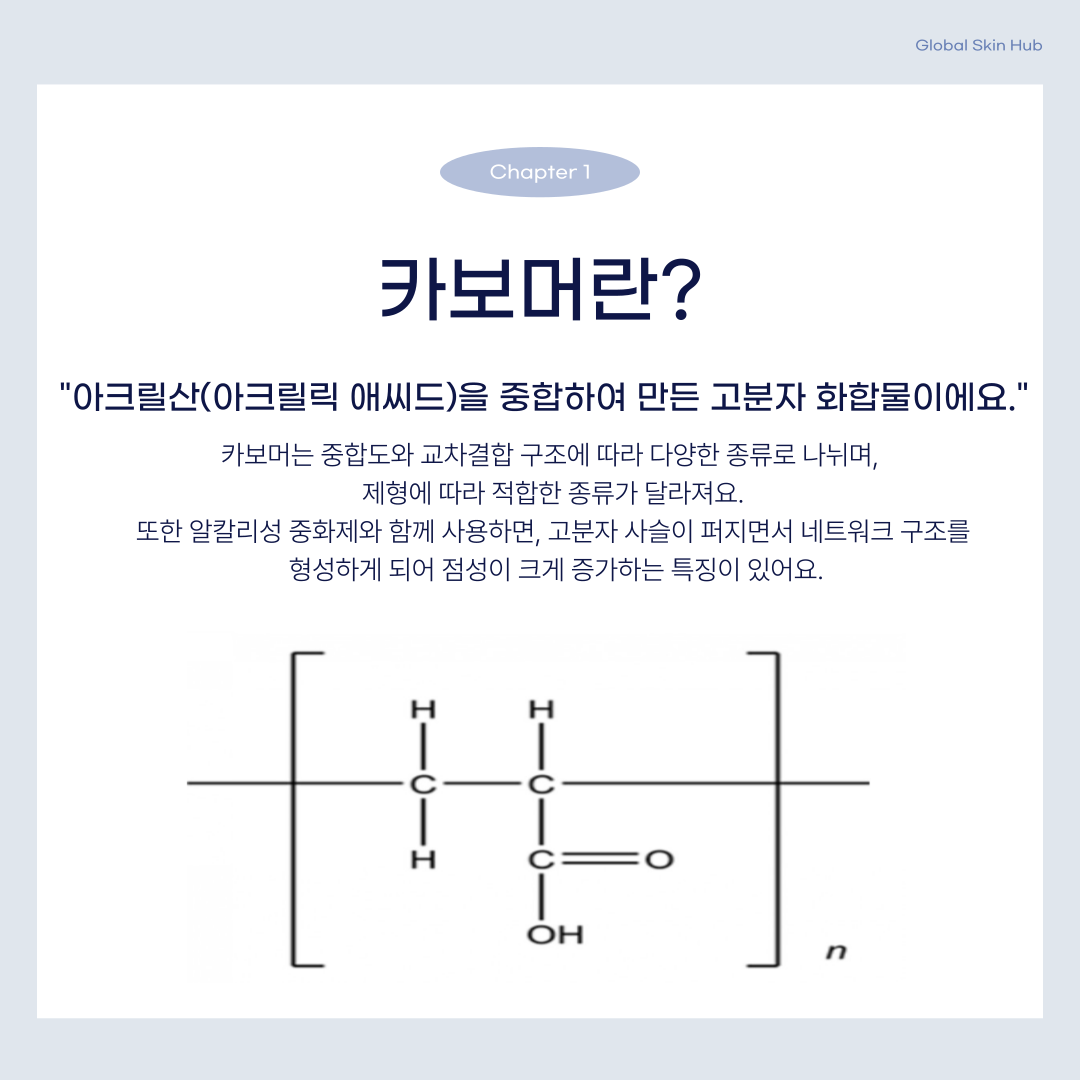 Global Skin Hub

Chapter 1

카보머란?

"아크릴산(아크릴릭 애씨드)을 중합하여 만든 고분자 화합물이에요."

카보머는 중합도와 교차결합 구조에 따라 다양한 종류로 나뉘며, 제형에 따라 적합한 종류가 달라져요. 또한 알칼리성 중화제와 함께 사용하면, 고분자 사슬이 퍼지면서 네트워크 구조를 형성하게 되어 점성이 크게 증가하는 특징이 있어요.

H H
C C
H C O
OH
n